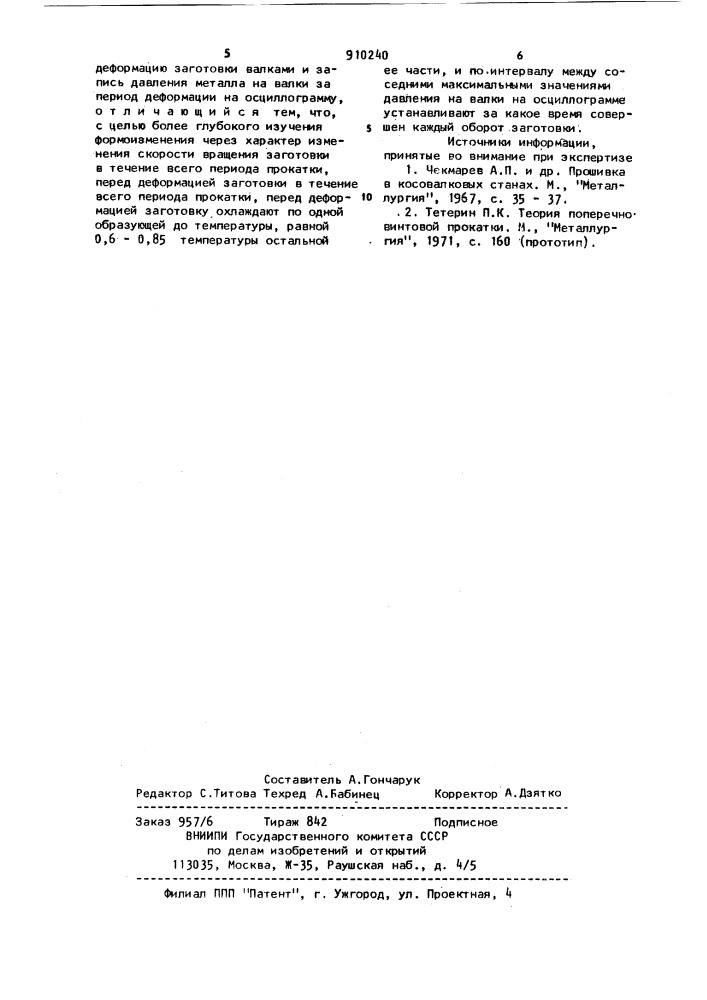 5 910240 6

деформацию заготовки валками и запись давления металла на валки за период деформации на осциллограмму, отличающийся тем, что, с целью более глубокого изучения формоизменения через характер изменения скорости вращения заготовки в течение всего периода прокатки, перед деформацией заготовки в течение всего периода прокатки, перед деформацией заготовку охлаждают по одной образующей до температуры, равной 0,6 - 0,85 температуры остальной

5

10

ее части, и по интервалу между соседними максимальными значениями давления на валки на осциллограмме устанавливают за какое время совершен каждый оборот заготовки.

Источники информации, принятые во внимание при экспертизе

1. Чекмарев А.П. и др. Прошивка в косовалковых станах. М., "Металлургия", 1967, с. 35 - 37.

2. Тетерин П.К. Теория поперечно-винтовой прокатки. М., "Металлургия", 1971, с. 160 (прототип).

Составитель А.Гончарук
Редактор С.Титова Техред А.Бабинец Корректор А.Дзятко

Заказ 957/6 Тираж 842 Подписное
ВНИИПИ Государственного комитета СССР
по делам изобретений и открытий
113035, Москва, Ж-35, Раушская наб., д. 4/5

Филиал ППП "Патент", г. Ужгород, ул. Проектная, 4